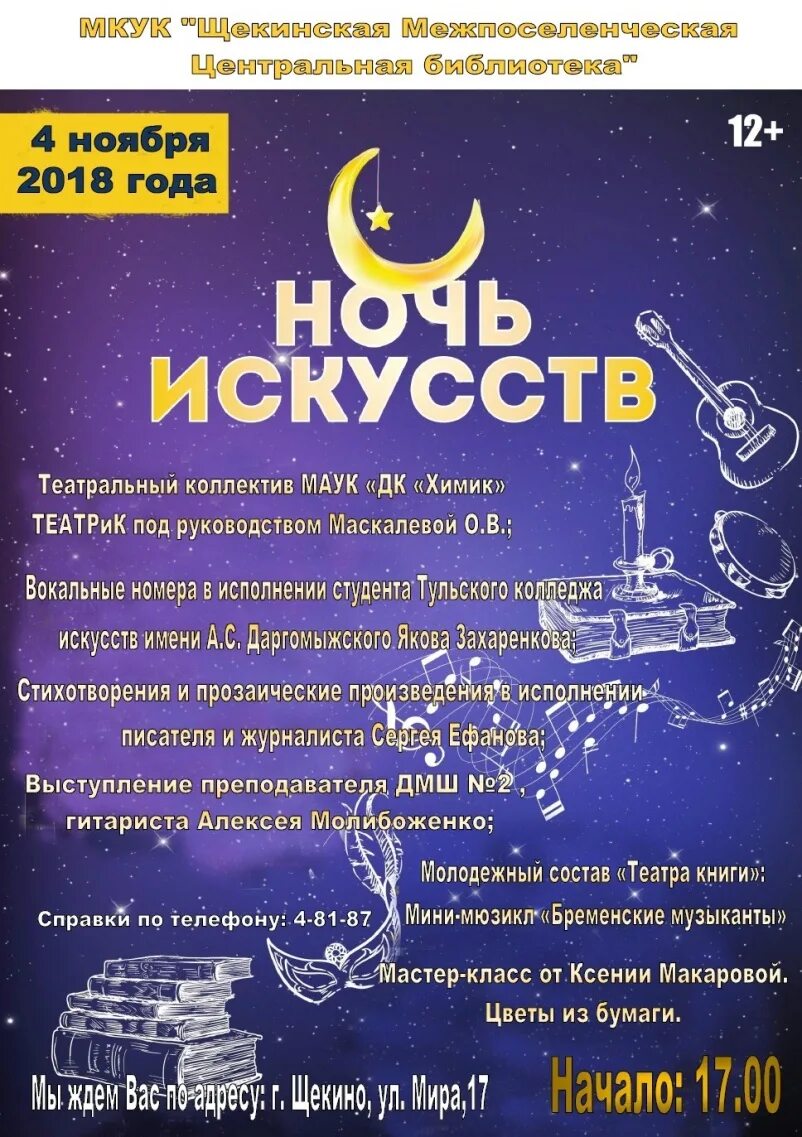 МКУК "Щекинская Межпоселенческая Центральная библиотека"

4 ноября 2018 года

12+

НОЧЬ ИСКУССТВ

Театральный коллектив МАУК «ДК «Химик» ТЕАТРиК под руководством Маскалевой О.В.;

Вокальные номера в исполнении студента Тульского колледжа искусств имени А.С. Даргомыжского Якова Захаренкова;

Стихотворения и прозаические произведения в исполнении писателя и журналиста Сергея Ефанова;

Выступление преподавателя ДМШ №2 , гитариста Алексея Молибоженко;

Молодежный состав «Театра книги»: Мини-мюзикл «Бременские музыканты»

Справки по телефону: 4-81-87

Мастер-класс от Ксении Макаровой. Цветы из бумаги.

Мы ждем Вас по адресу: г. Щекино, ул. Мира,17

Начало: 17.00